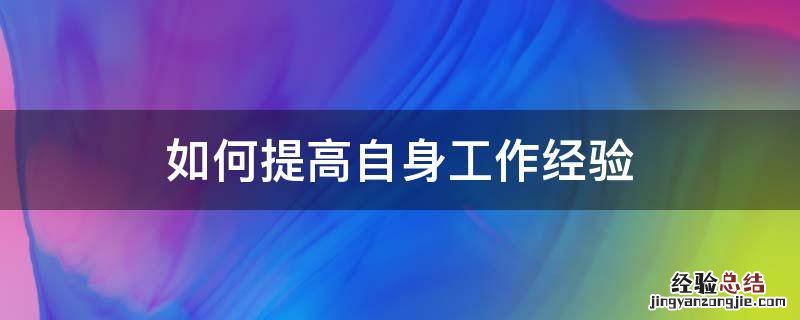 如何提高自身工作经验

经验总结
jingyanzongjie.com